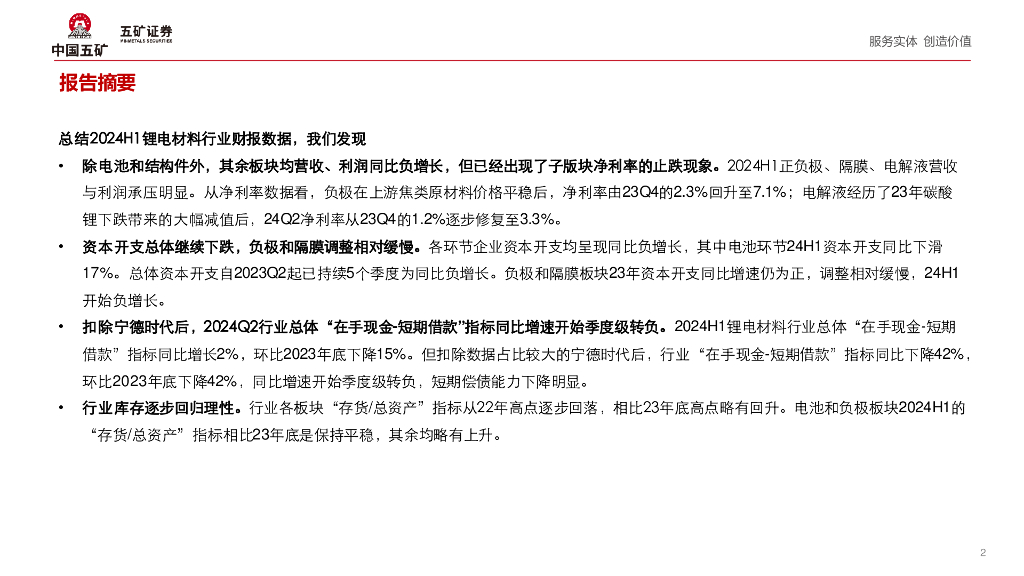 中国五矿 五矿证券 MINMETALS SECURITIES

服务实体 创造价值

报告摘要

总结2024H1锂电材料行业财报数据，我们发现

• 除电池和结构件外，其余板块均营收、利润同比负增长，但已经出现了子版块净利率的止跌现象。2024H1正负极、隔膜、电解液营收与利润承压明显。从净利率数据看，负极在上游焦类原材料价格平稳后，净利率由23Q4的2.3%回升至7.1%；电解液经历了23年碳酸锂下跌带来的大幅减值后，24Q2净利率从23Q4的1.2%逐步修复至3.3%。

• 资本开支总体继续下跌，负极和隔膜调整相对缓慢。各环节企业资本开支均呈现同比负增长，其中电池环节24H1资本开支同比下滑17%。总体资本开支自2023Q2起已持续5个季度为同比负增长。负极和隔膜板块23年资本开支同比增速仍为正，调整相对缓慢，24H1开始负增长。

• 扣除宁德时代后，2024Q2行业总体“在手现金-短期借款”指标同比增速开始季度级转负。2024H1锂电材料行业总体“在手现金-短期借款”指标同比增长2%，环比2023年底下降15%。但扣除数据占比较大的宁德时代后，行业“在手现金-短期借款”指标同比下降42%，环比2023年底下降42%，同比增速开始季度级转负，短期偿债能力下降明显。

• 行业库存逐步回归理性。行业各板块“存货/总资产”指标从22年高点逐步回落，相比23年底高点略有回升。电池和负极板块2024H1的“存货/总资产”指标相比23年底是保持平稳，其余均略有上升。

2